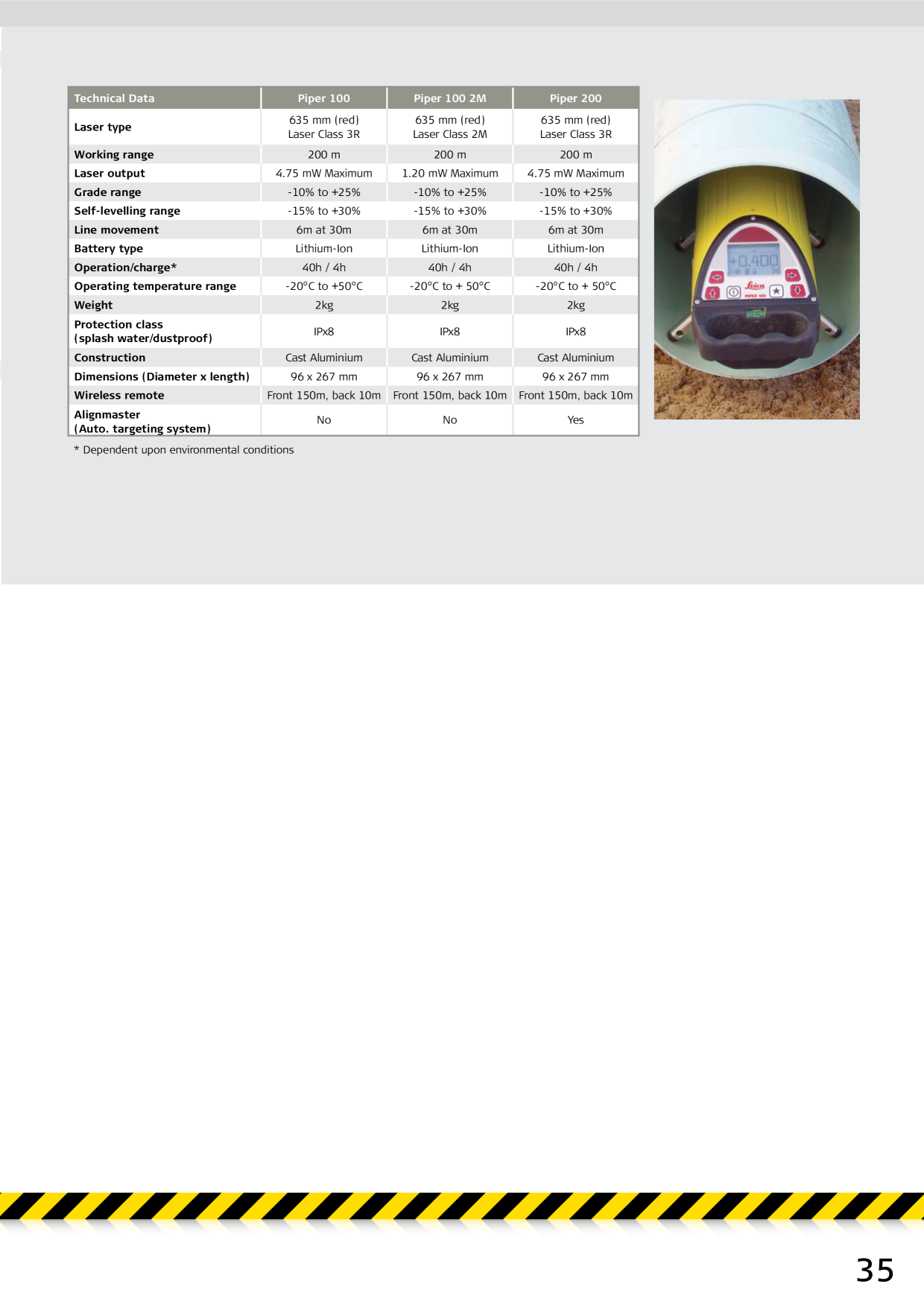 | Technical Data | Piper 100 | Piper 100 2M | Piper 200 |
|---|---|---|---|
| Laser type | 635 mm (red) Laser Class 3R | 635 mm (red) Laser Class 2M | 635 mm (red) Laser Class 3R |
| Working range | 200 m | 200 m | 200 m |
| Laser output | 4.75 mW Maximum | 1.20 mW Maximum | 4.75 mW Maximum |
| Grade range | -10% to +25% | -10% to +25% | -10% to +25% |
| Self-levelling range | -15% to +30% | -15% to +30% | -15% to +30% |
| Line movement | 6m at 30m | 6m at 30m | 6m at 30m |
| Battery type | Lithium-Ion | Lithium-Ion | Lithium-Ion |
| Operation/charge* | 40h / 4h | 40h / 4h | 40h / 4h |
| Operating temperature range | -20°C to +50°C | -20°C to + 50°C | -20°C to + 50°C |
| Weight | 2kg | 2kg | 2kg |
| Protection class (splash water/dustproof) | IPx8 | IPx8 | IPx8 |
| Construction | Cast Aluminium | Cast Aluminium | Cast Aluminium |
| Dimensions (Diameter x length) | 96 x 267 mm | 96 x 267 mm | 96 x 267 mm |
| Wireless remote | Front 150m, back 10m | Front 150m, back 10m | Front 150m, back 10m |
| Alignmaster (Auto. targeting system) | No | No | Yes |

* Dependent upon environmental conditions

+0.400
Leica
PIPER 100

35